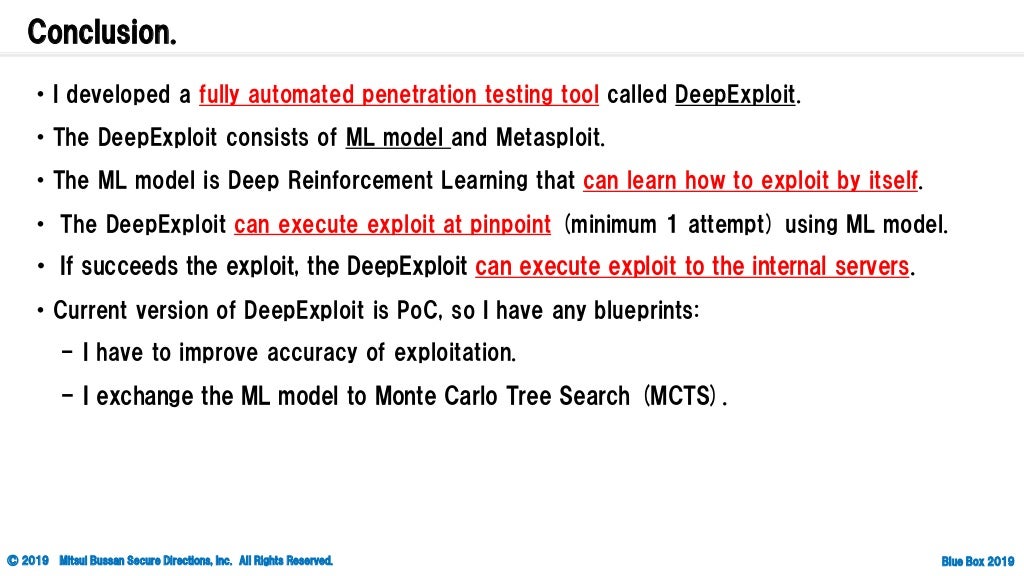 Conclusion.

• I developed a fully automated penetration testing tool called DeepExploit.

• The DeepExploit consists of ML model and Metasploit.

• The ML model is Deep Reinforcement Learning that can learn how to exploit by itself.

• The DeepExploit can execute exploit at pinpoint (minimum 1 attempt) using ML model.

• If succeeds the exploit, the DeepExploit can execute exploit to the internal servers.

• Current version of DeepExploit is PoC, so I have any blueprints:

– I have to improve accuracy of exploitation.

– I exchange the ML model to Monte Carlo Tree Search (MCTS).

© 2019 Mitsui Bussan Secure Directions, Inc. All Rights Reserved.

Blue Box 2019